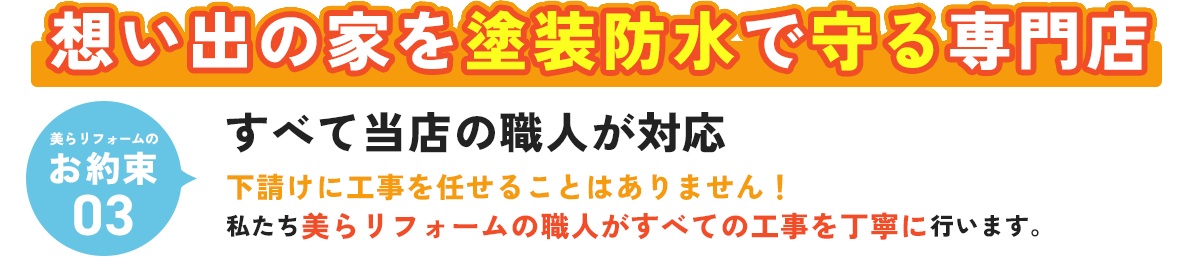 想い出の家を塗装防水で守る専門店

美らリフォームの
お約束
03

すべて当店の職人が対応

下請けに工事を任せることはありません！
私たち美らリフォームの職人がすべての工事を丁寧に行います。